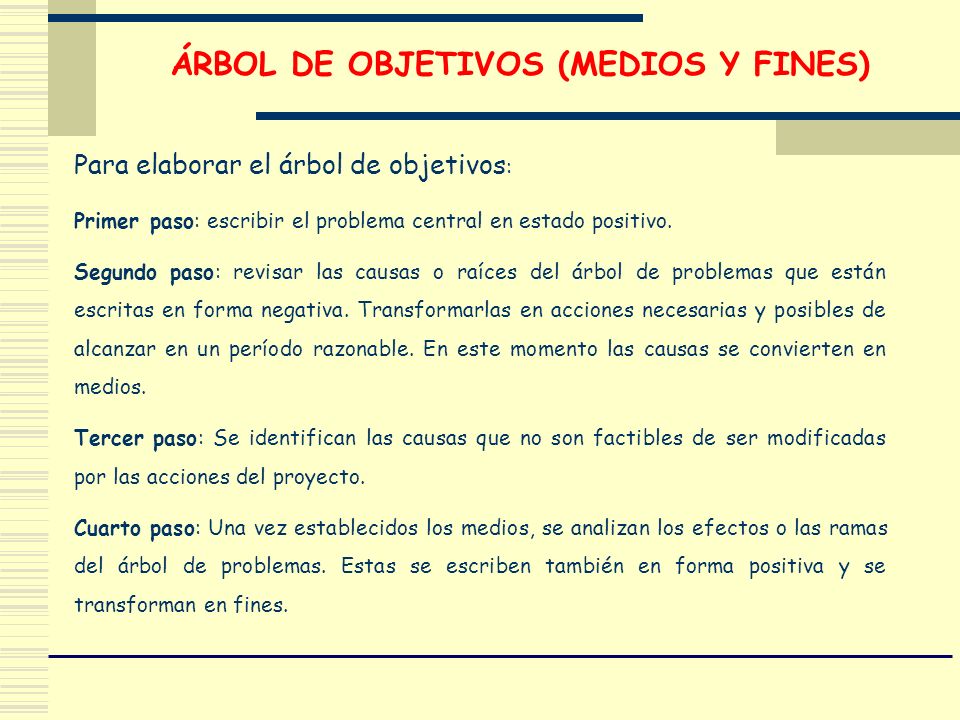 ÁRBOL DE OBJETIVOS (MEDIOS Y FINES)

Para elaborar el árbol de objetivos:

Primer paso: escribir el problema central en estado positivo.

Segundo paso: revisar las causas o raíces del árbol de problemas que están escritas en forma negativa. Transformarlas en acciones necesarias y posibles de alcanzar en un período razonable. En este momento las causas se convierten en medios.

Tercer paso: Se identifican las causas que no son factibles de ser modificadas por las acciones del proyecto.

Cuarto paso: Una vez establecidos los medios, se analizan los efectos o las ramas del árbol de problemas. Estas se escriben también en forma positiva y se transforman en fines.